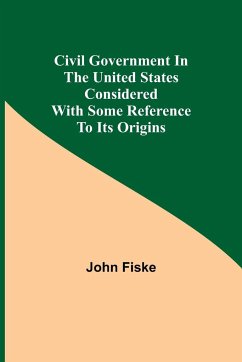 Civil Government In The United States Considered With Some Reference To Its Origins

John Fiske